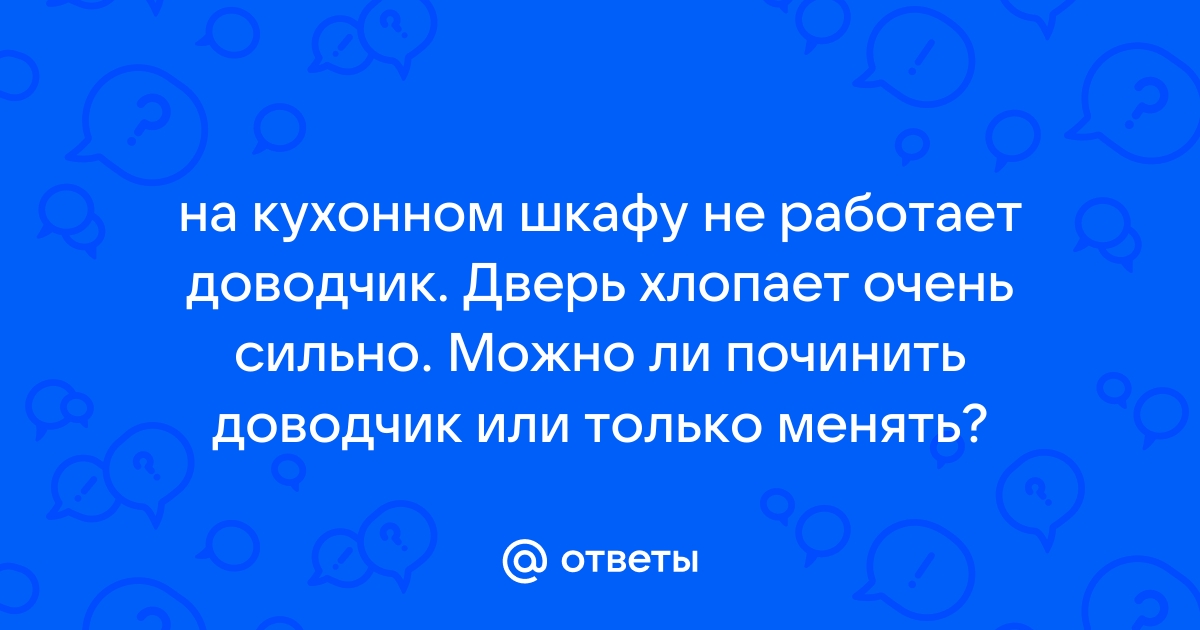 на кухонном шкафу не работает доводчик. Дверь хлопает очень сильно. Можно ли починить доводчик или только менять?

@ ответы